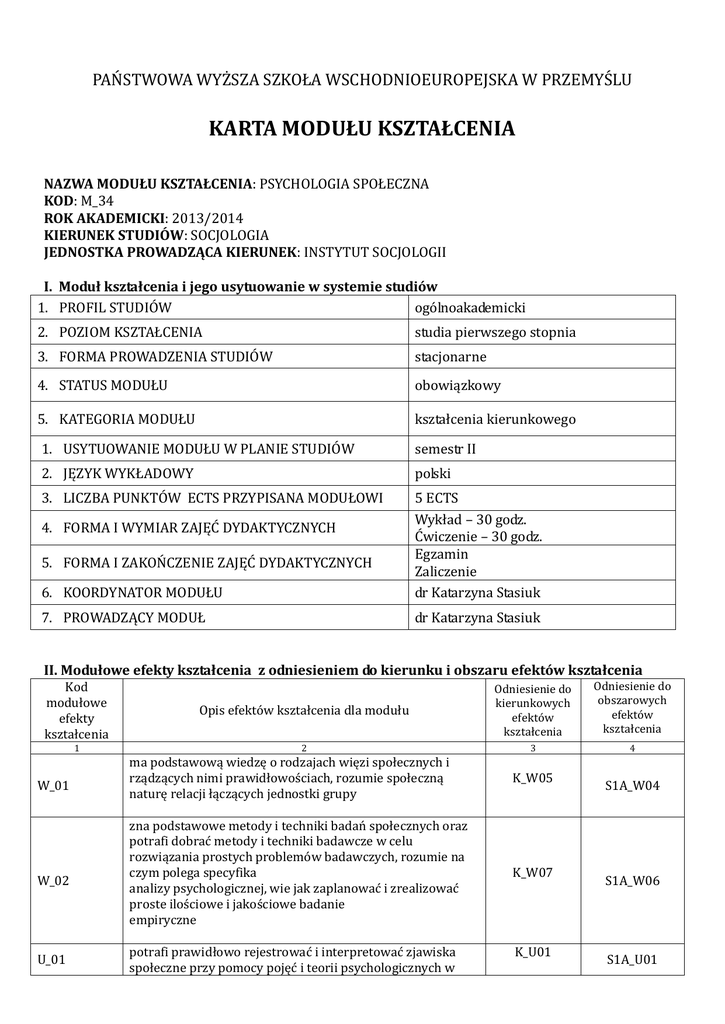 PAŃSTWOWA WYŻSZA SZKOŁA WSCHODNIOEUROPEJSKA W PRZEMYŚLU

KARTA MODUŁU KSZTAŁCENIA

NAZWA MODUŁU KSZTAŁCENIA: PSYCHOLOGIA SPOŁECZNA
KOD: M_34
ROK AKADEMICKI: 2013/2014
KIERUNEK STUDIÓW: SOCJOLOGIA
JEDNOSTKA PROWADZĄCA KIERUNEK: INSTYTUT SOCJOLOGII

I. Moduł kształcenia i jego usytuowanie w systemie studiów

| | |
|---|---|
| 1. PROFIL STUDIÓW | ogólnoakademicki |
| 2. POZIOM KSZTAŁCENIA | studia pierwszego stopnia |
| 3. FORMA PROWADZENIA STUDIÓW | stacjonarne |
| 4. STATUS MODUŁU | obowiązkowy |
| 5. KATEGORIA MODUŁU | kształcenia kierunkowego |
| 1. USYTUOWANIE MODUŁU W PLANIE STUDIÓW | semestr II |
| 2. JĘZYK WYKŁADOWY | polski |
| 3. LICZBA PUNKTÓW ECTS PRZYPISANA MODUŁOWI | 5 ECTS |
| 4. FORMA I WYMIAR ZAJĘĆ DYDAKTYCZNYCH | Wykład – 30 godz. Ćwiczenie – 30 godz. |
| 5. FORMA I ZAKOŃCZENIE ZAJĘĆ DYDAKTYCZNYCH | Egzamin Zaliczenie |
| 6. KOORDYNATOR MODUŁU | dr Katarzyna Stasiuk |
| 7. PROWADZĄCY MODUŁ | dr Katarzyna Stasiuk |

II. Modułowe efekty kształcenia z odniesieniem do kierunku i obszaru efektów kształcenia

| Kod modułowe efekty kształcenia | Opis efektów kształcenia dla modułu | Odniesienie do kierunkowych efektów kształcenia | Odniesienie do obszarowych efektów kształcenia |
|---|---|---|---|
| 1 | 2 | 3 | 4 |
| W_01 | ma podstawową wiedzę o rodzajach więzi społecznych i rządzących nimi prawidłowościach, rozumie społeczną naturę relacji łączących jednostki grupy | K_W05 | S1A_W04 |
| W_02 | zna podstawowe metody i techniki badań społecznych oraz potrafi dobrać metody i techniki badawcze w celu rozwiązania prostych problemów badawczych, rozumie na czym polega specyfika analizy psychologicznej, wie jak zaplanować i zrealizować proste ilościowe i jakościowe badanie empiryczne | K_W07 | S1A_W06 |
| U_01 | potrafi prawidłowo rejestrować i interpretować zjawiska społeczne przy pomocy pojęć i teorii psychologicznych w | K_U01 | S1A_U01 |